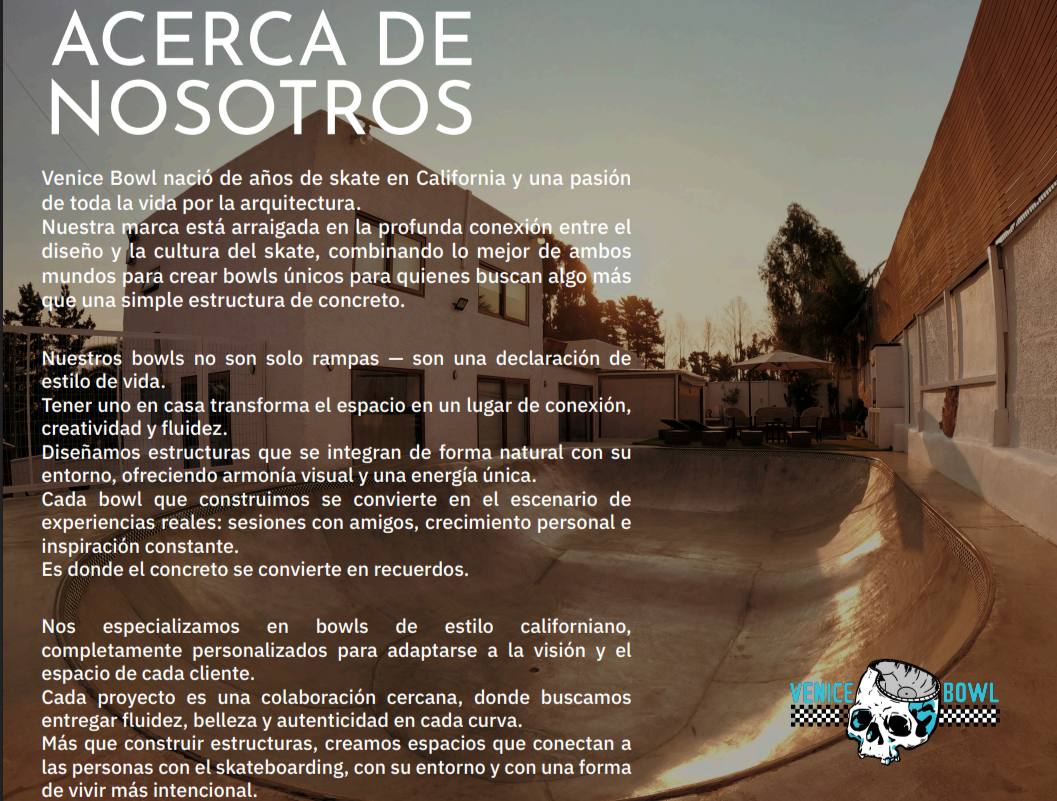 ACERCA DE NOSOTROS

Venice Bowl nació de años de skate en California y una pasión de toda la vida por la arquitectura.
Nuestra marca está arraigada en la profunda conexión entre el diseño y la cultura del skate, combinando lo mejor de ambos mundos para crear bowls únicos para quienes buscan algo más que una simple estructura de concreto.

Nuestros bowls no son solo rampas — son una declaración de estilo de vida.
Tener uno en casa transforma el espacio en un lugar de conexión, creatividad y fluidez.
Diseñamos estructuras que se integran de forma natural con su entorno, ofreciendo armonía visual y una energía única.
Cada bowl que construimos se convierte en el escenario de experiencias reales: sesiones con amigos, crecimiento personal e inspiración constante.
Es donde el concreto se convierte en recuerdos.

Nos especializamos en bowls de estilo californiano, completamente personalizados para adaptarse a la visión y el espacio de cada cliente.
Cada proyecto es una colaboración cercana, donde buscamos entregar fluidez, belleza y autenticidad en cada curva.
Más que construir estructuras, creamos espacios que conectan a las personas con el skateboarding, con su entorno y con una forma de vivir más intencional.

VENICE BOWL